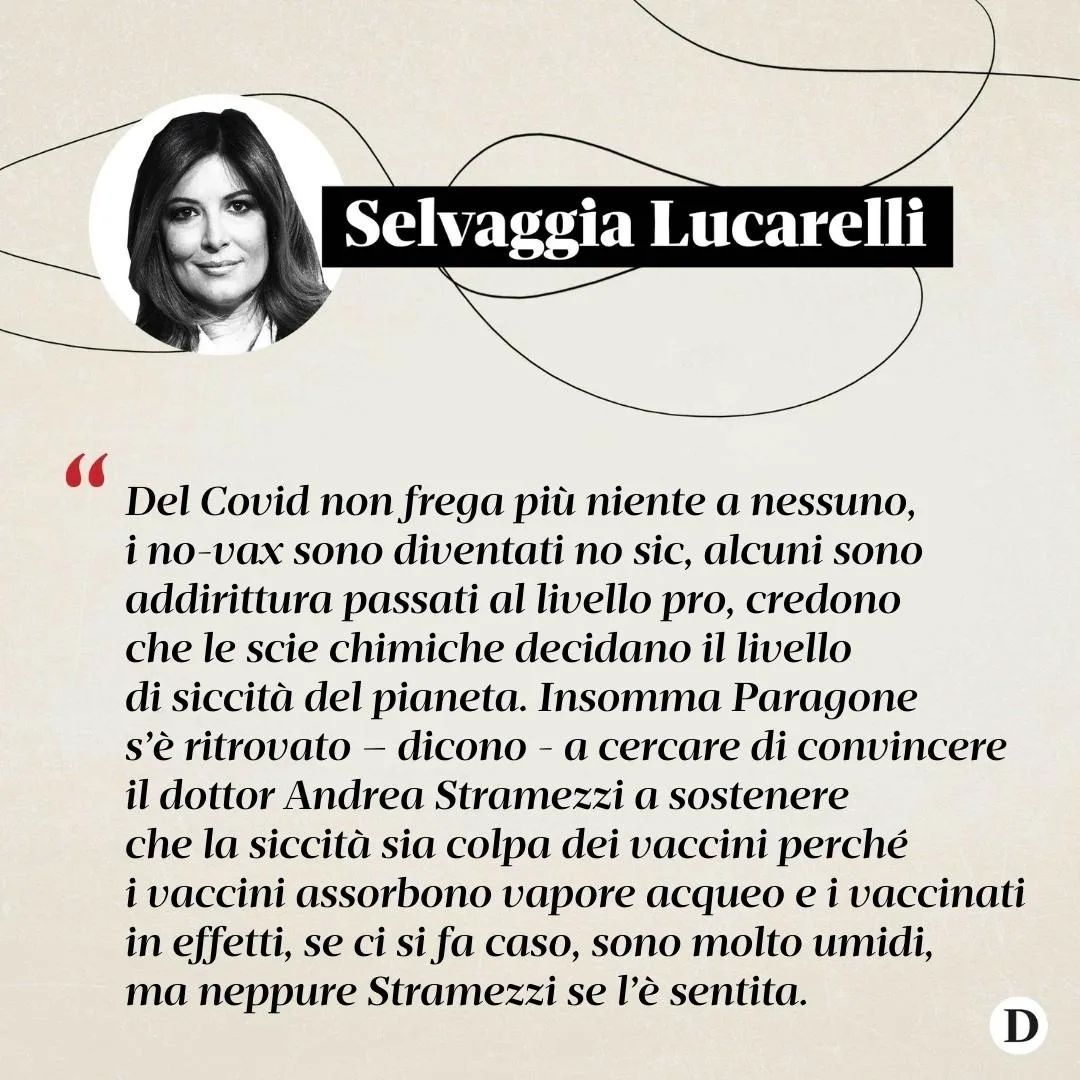 Selvaggia Lucarelli

“ Del Covid non frega più niente a nessuno, i no-vax sono diventati no sic, alcuni sono addirittura passati al livello pro, credono che le scie chimiche decidano il livello di siccità del pianeta. Insomma Paragone s’è ritrovato – dicono - a cercare di convincere il dottor Andrea Stramezzi a sostenere che la siccità sia colpa dei vaccini perché i vaccini assorbono vapore acqueo e i vaccinati in effetti, se ci si fa caso, sono molto umidi, ma neppure Stramezzi se l’è sentita.

D